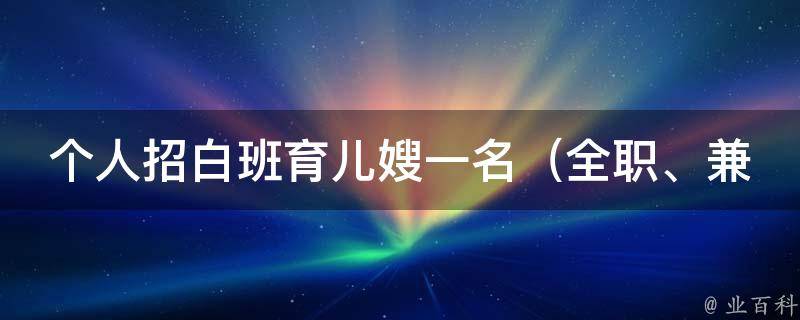 个人招白班育儿嫂一名（全职、兼

@ 业百科